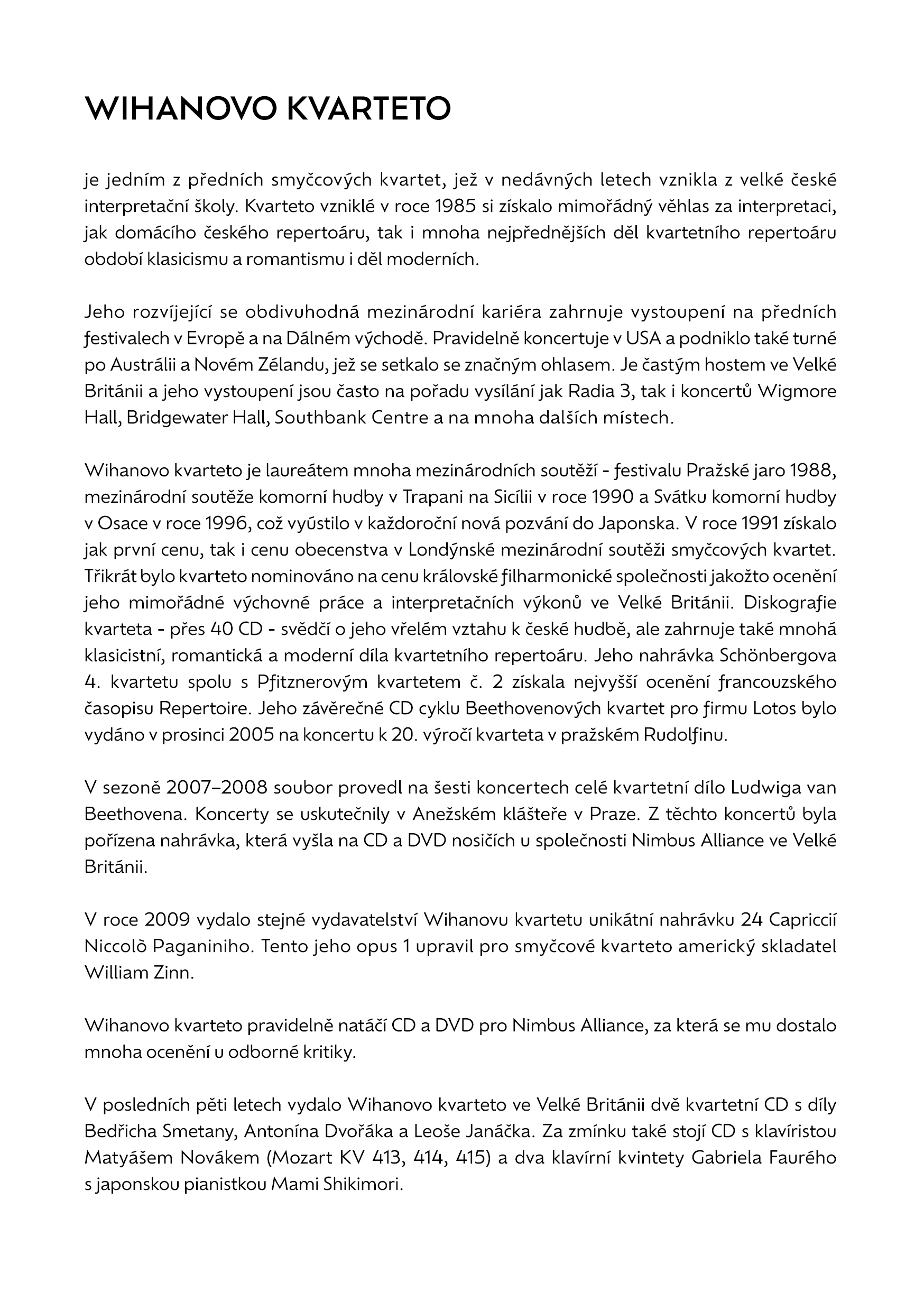 WIHANOVO KVARTETO

je jedním z předních smyčcových kvartet, jež v nedávných letech vznikla z velké české interpretační školy. Kvarteto vzniklé v roce 1985 si získalo mimořádný věhlas za interpretaci, jak domácího českého repertoáru, tak i mnoha nejpřednějších děl kvartetního repertoáru období klasicismu a romantismu i děl moderních.

Jeho rozvíjející se obdivuhodná mezinárodní kariéra zahrnuje vystoupení na předních festivalech v Evropě a na Dálném východě. Pravidelně koncertuje v USA a podniklo také turné po Austrálii a Novém Zélandu, jež se setkalo se značným ohlasem. Je častým hostem ve Velké Británii a jeho vystoupení jsou často na pořadu vysílání jak Radia 3, tak i koncertů Wigmore Hall, Bridgewater Hall, Southbank Centre a na mnoha dalších místech.

Wihanovo kvarteto je laureátem mnoha mezinárodních soutěží - festivalu Pražské jaro 1988, mezinárodní soutěže komorní hudby v Trapani na Sicílii v roce 1990 a Svátku komorní hudby v Osace v roce 1996, což vyústilo v každoroční nová pozvání do Japonska. V roce 1991 získalo jak první cenu, tak i cenu obecenstva v Londýnské mezinárodní soutěži smyčcových kvartet. Třikrát bylo kvarteto nominováno na cenu královské filharmonické společnosti jakožto ocenění jeho mimořádné výchovné práce a interpretačních výkonů ve Velké Británii. Diskografie kvarteta - přes 40 CD - svědčí o jeho vřelém vztahu k české hudbě, ale zahrnuje také mnohá klasicistní, romantická a moderní díla kvartetního repertoáru. Jeho nahrávka Schönbergova 4. kvartetu spolu s Pfitznerovým kvartetem č. 2 získala nejvyšší ocenění francouzského časopisu Repertoire. Jeho závěrečné CD cyklu Beethovenových kvartet pro firmu Lotos bylo vydáno v prosinci 2005 na koncertu k 20. výročí kvarteta v pražském Rudolfinu.

V sezoně 2007–2008 soubor provedl na šesti koncertech celé kvartetní dílo Ludwiga van Beethovena. Koncerty se uskutečnily v Anežském klášteře v Praze. Z těchto koncertů byla pořízena nahrávka, která vyšla na CD a DVD nosičích u společnosti Nimbus Alliance ve Velké Británii.

V roce 2009 vydalo stejné vydavatelství Wihanovu kvartetu unikátní nahrávku 24 Capriccií Niccolò Paganiniho. Tento jeho opus 1 upravil pro smyčcové kvarteto americký skladatel William Zinn.

Wihanovo kvarteto pravidelně natáčí CD a DVD pro Nimbus Alliance, za která se mu dostalo mnoha ocenění u odborné kritiky.

V posledních pěti letech vydalo Wihanovo kvarteto ve Velké Británii dvě kvartetní CD s díly Bedřicha Smetany, Antonína Dvořáka a Leoše Janáčka. Za zmínku také stojí CD s klavíristou Matyášem Novákem (Mozart KV 413, 414, 415) a dva klavírní kvintety Gabriela Faurého s japonskou pianistkou Mami Shikimori.